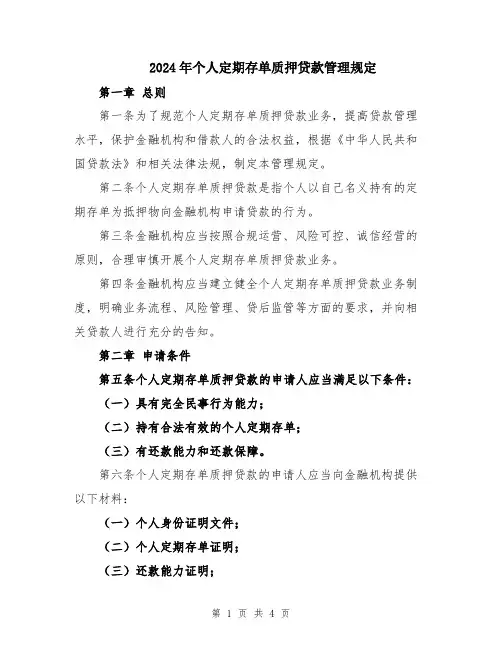 2024年个人定期存单质押贷款管理规定

第一章 总则

第一条为了规范个人定期存单质押贷款业务，提高贷款管理水平，保护金融机构和借款人的合法权益，根据《中华人民共和国贷款法》和相关法律法规，制定本管理规定。

第二条个人定期存单质押贷款是指个人以自己名义持有的定期存单为抵押物向金融机构申请贷款的行为。

第三条金融机构应当按照合规运营、风险可控、诚信经营的原则，合理审慎开展个人定期存单质押贷款业务。

第四条金融机构应当建立健全个人定期存单质押贷款业务制度，明确业务流程、风险管理、贷后监管等方面的要求，并向相关贷款人进行充分的告知。

第二章 申请条件

第五条个人定期存单质押贷款的申请人应当满足以下条件：

（一）具有完全民事行为能力；

（二）持有合法有效的个人定期存单；

（三）有还款能力和还款保障。

第六条个人定期存单质押贷款的申请人应当向金融机构提供以下材料：

（一）个人身份证明文件；

（二）个人定期存单证明；

（三）还款能力证明；

第 1 页 共 4 页